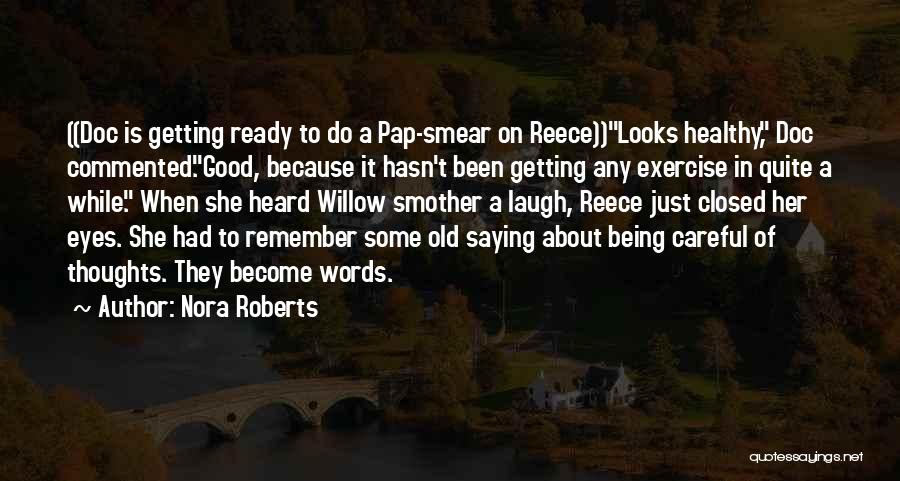 ((Doc is getting ready to do a Pap-smear on Reece))"Looks healthy," Doc commented."Good, because it hasn't been getting any exercise in quite a while." When she heard Willow smother a laugh, Reece just closed her eyes. She had to remember some old saying about being careful of thoughts. They become words.

~ Author: Nora Roberts

quotessayings.net